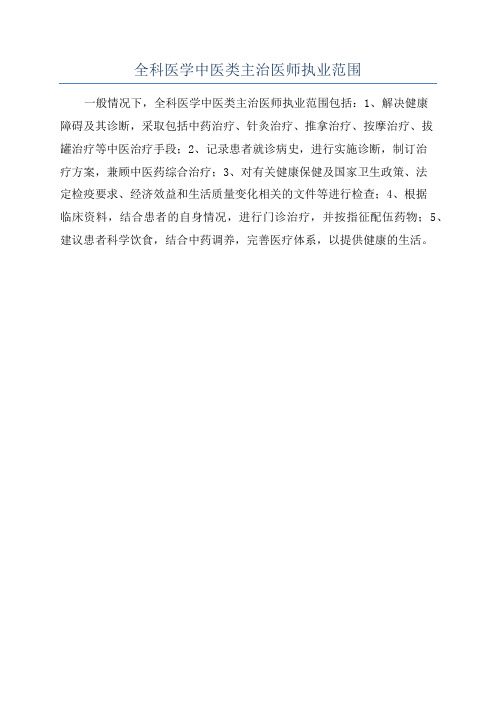 全科医学中医类主治医师执业范围

一般情况下，全科医学中医类主治医师执业范围包括：1、解决健康障碍及其诊断，采取包括中药治疗、针灸治疗、推拿治疗、按摩治疗、拔罐治疗等中医治疗手段；2、记录患者就诊病史，进行实施诊断，制订治疗方案，兼顾中医药综合治疗；3、对有关健康保健及国家卫生政策、法定检疫要求、经济效益和生活质量变化相关的文件等进行检查；4、根据临床资料，结合患者的自身情况，进行门诊治疗，并按指征配伍药物；5、建议患者科学饮食，结合中药调养，完善医疗体系，以提供健康的生活。